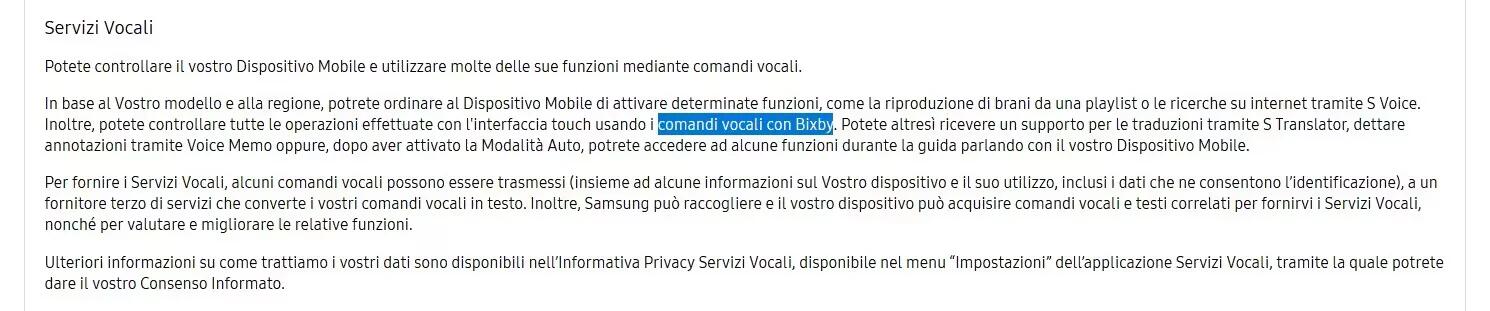 Servizi Vocali

Potete controllare il vostro Dispositivo Mobile e utilizzare molte delle sue funzioni mediante comandi vocali.

In base al Vostro modello e alla regione, potrete ordinare al Dispositivo Mobile di attivare determinate funzioni, come la riproduzione di brani da una playlist o le ricerche su internet tramite S Voice. Inoltre, potete controllare tutte le operazioni effettuate con l'interfaccia touch usando i comandi vocali con Bixby. Potete altresì ricevere un supporto per le traduzioni tramite S Translator, dettare annotazioni tramite Voice Memo oppure, dopo aver attivato la Modalità Auto, potrete accedere ad alcune funzioni durante la guida parlando con il vostro Dispositivo Mobile.

Per fornire i Servizi Vocali, alcuni comandi vocali possono essere trasmessi (insieme ad alcune informazioni sul Vostro dispositivo e il suo utilizzo, inclusi i dati che ne consentono l'identificazione), a un fornitore terzo di servizi che converte i vostri comandi vocali in testo. Inoltre, Samsung può raccogliere e il vostro dispositivo può acquisire comandi vocali e testi correlati per fornirvi i Servizi Vocali, nonché per valutare e migliorare le relative funzioni.

Ulteriori informazioni su come trattiamo i vostri dati sono disponibili nell'Informativa Privacy Servizi Vocali, disponibile nel menu "Impostazioni" dell'applicazione Servizi Vocali, tramite la quale potrete dare il vostro Consenso Informato.